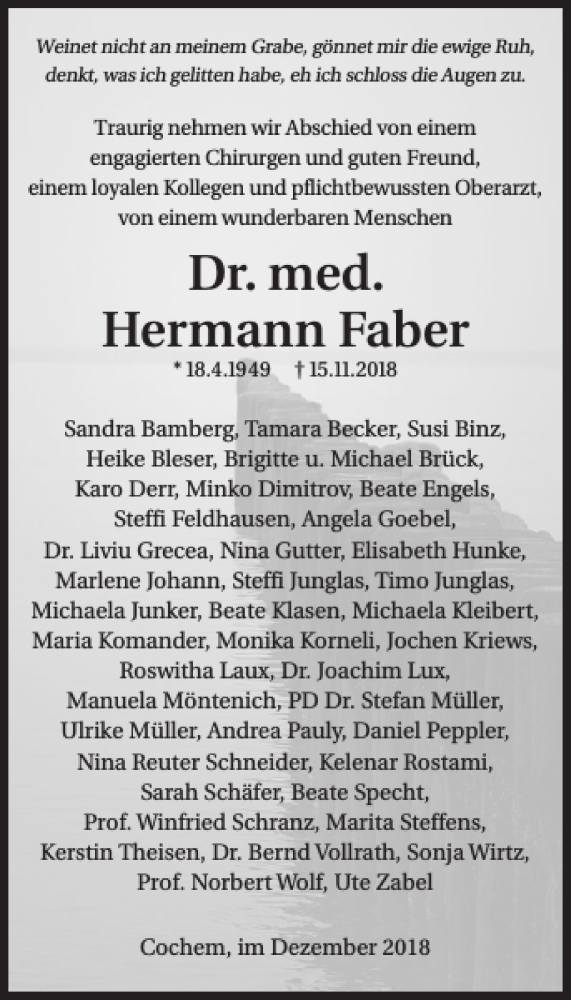 Weinet nicht an meinem Grabe, gönnet mir die ewige Ruh, denkt, was ich gelitten habe, eh ich schloss die Augen zu.

Traurig nehmen wir Abschied von einem engagierten Chirurgen und guten Freund, einem loyalen Kollegen und pflichtbewussten Oberarzt, von einem wunderbaren Menschen

Dr. med.
Hermann Faber

* 18.4.1949 † 15.11.2018

Sandra Bamberg, Tamara Becker, Susi Binz, Heike Bleser, Brigitte u. Michael Brück, Karo Derr, Minko Dimitrov, Beate Engels, Steffi Feldhausen, Angela Goebel, Dr. Liviu Grecea, Nina Gutter, Elisabeth Hunke, Marlene Johann, Steffi Junglas, Timo Junglas, Michaela Junker, Beate Klasen, Michaela Kleibert, Maria Komander, Monika Korneli, Jochen Kriews, Roswitha Laux, Dr. Joachim Lux, Manuela Möntenich, PD Dr. Stefan Müller, Ulrike Müller, Andrea Pauly, Daniel Peppler, Nina Reuter Schneider, Kelenar Rostami, Sarah Schäfer, Beate Specht, Prof. Winfried Schranz, Marita Steffens, Kerstin Theisen, Dr. Bernd Vollrath, Sonja Wirtz, Prof. Norbert Wolf, Ute Zabel

Cochem, im Dezember 2018